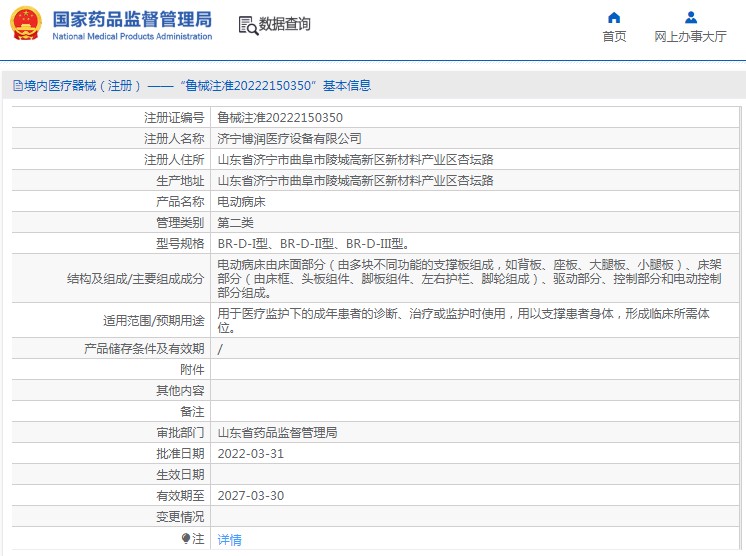 国家药品监督管理局
National Medical Products Administration

数据查询

首页
网上办事大厅

境内医疗器械（注册）——“鲁械注准20222150350”基本信息

| 注册证编号 | 鲁械注准20222150350 |
|---|---|
| 注册人名称 | 济宁博润医疗设备有限公司 |
| 注册人住所 | 山东省济宁市曲阜市陵城高新区新材料产业区杏坛路 |
| 生产地址 | 山东省济宁市曲阜市陵城高新区新材料产业区杏坛路 |
| 产品名称 | 电动病床 |
| 管理类别 | 第二类 |
| 型号规格 | BR-D-I型、BR-D-II型、BR-D-III型。 |
| 结构及组成/主要组成成分 | 电动病床由床面部分（由多块不同功能的支撑板组成，如背板、座板、大腿板、小腿板）、床架部分（由床框、头板组件、脚板组件、左右护栏、脚轮组成）、驱动部分、控制部分和电动控制部分组成。 |
| 适用范围/预期用途 | 用于医疗监护下的成年患者的诊断、治疗或监护时使用，用以支撑患者身体，形成临床所需体位。 |
| 产品储存条件及有效期 | / |
| 附件 | |
| 其他内容 | |
| 备注 | |
| 审批部门 | 山东省药品监督管理局 |
| 批准日期 | 2022-03-31 |
| 生效日期 | |
| 有效期至 | 2027-03-30 |
| 变更情况 | |
| 注 | 详情 |